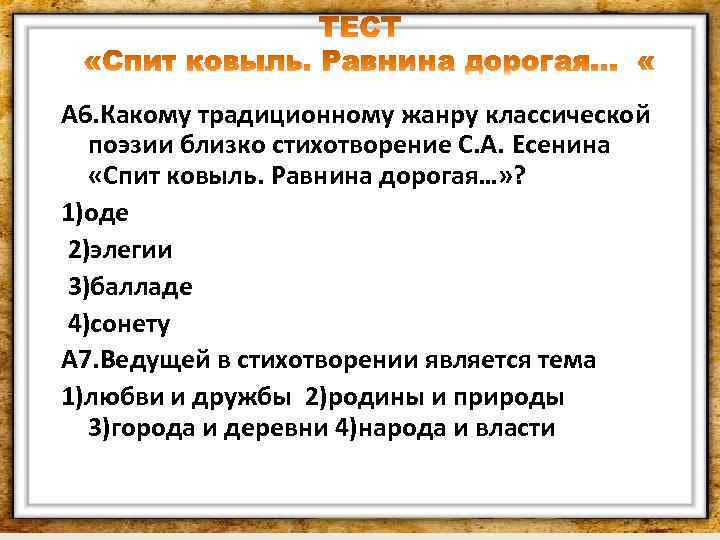 ТЕСТ
«Спит ковыль. Равнина дорогая… «

А6.Какому традиционному жанру классической поэзии близко стихотворение С.А. Есенина «Спит ковыль. Равнина дорогая…»?

1)оде

2)элегии

3)балладе

4)сонету

А7.Ведущей в стихотворении является тема

1)любви и дружбы 2)родины и природы 3)города и деревни 4)народа и власти